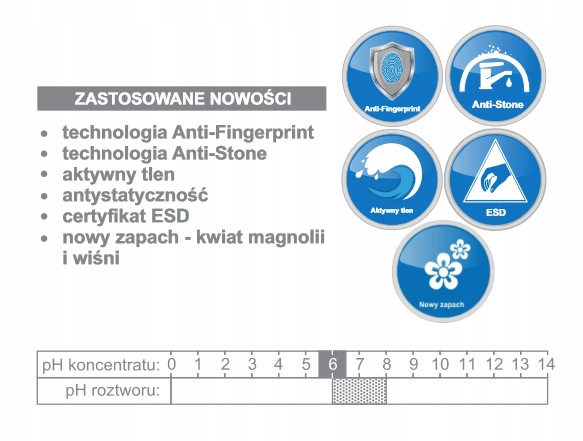 ZASTOSOWANE NOWOŚCI

- technologia Anti-Fingerprint
- technologia Anti-Stone
- aktywny tlen
- antystatyczność
- certyfikat ESD
- nowy zapach - kwiat magnolii i wiśni

Anti-Fingerprint
Anti-Stone
Aktywny tlen
ESD
Nowy zapach

| pH koncentratu: | 0 | 1 | 2 | 3 | 4 | 5 | 6 | 7 | 8 | 9 | 10 | 11 | 12 | 13 | 14 |
|---|---|---|---|---|---|---|---|---|---|---|---|---|---|---|---|
| pH roztworu: | | | | | | | | | | | | | | | |